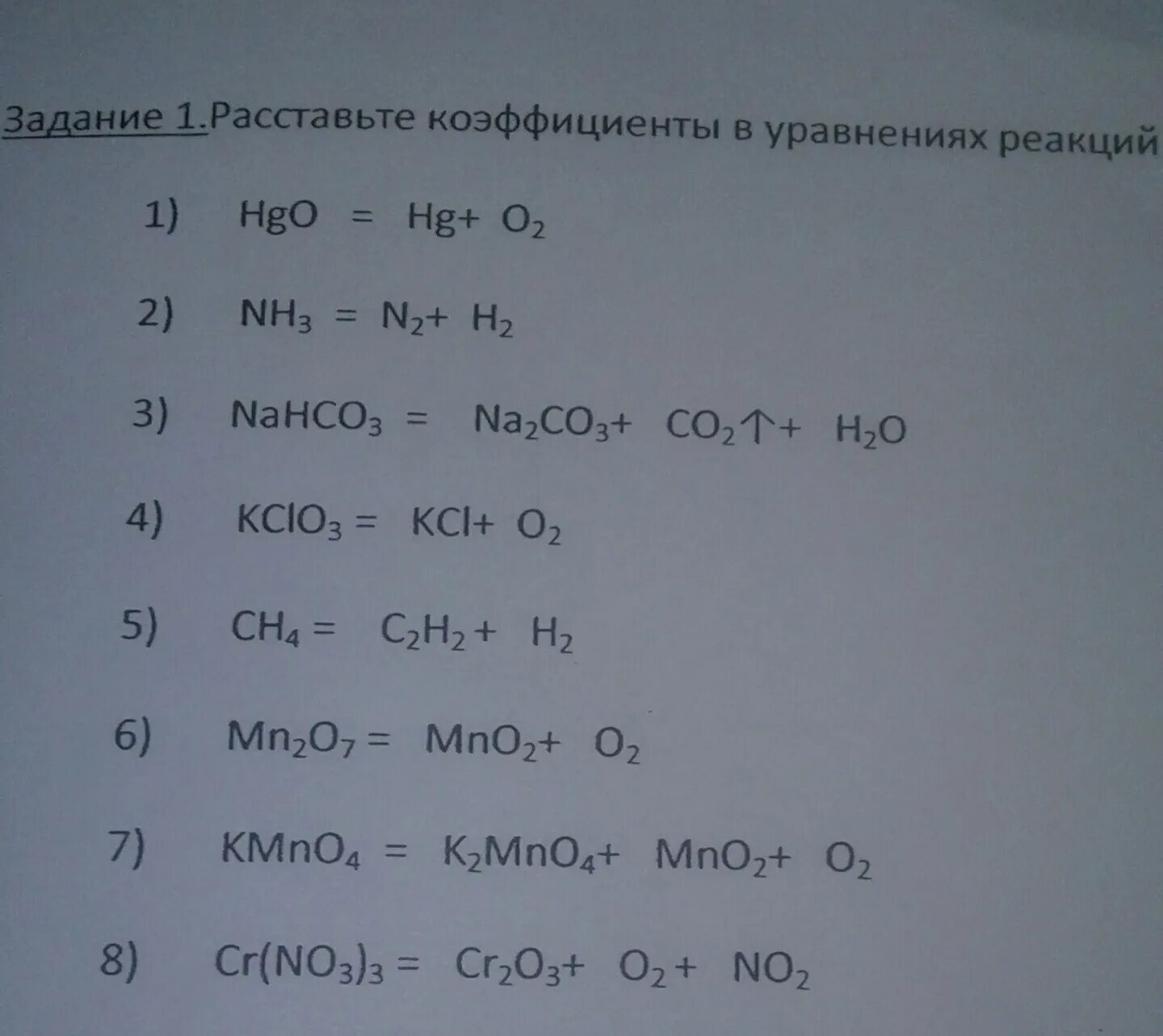 Задание 1.Расставьте коэффициенты в уравнениях реакций

1) $HgO = Hg + O_2$

2) $NH_3 = N_2 + H_2$

3) $NaHCO_3 = Na_2CO_3 + CO_2\uparrow + H_2O$

4) $KClO_3 = KCl + O_2$

5) $CH_4 = C_2H_2 + H_2$

6) $Mn_2O_7 = MnO_2 + O_2$

7) $KMnO_4 = K_2MnO_4 + MnO_2 + O_2$

8) $Cr(NO_3)_3 = Cr_2O_3 + O_2 + NO_2$